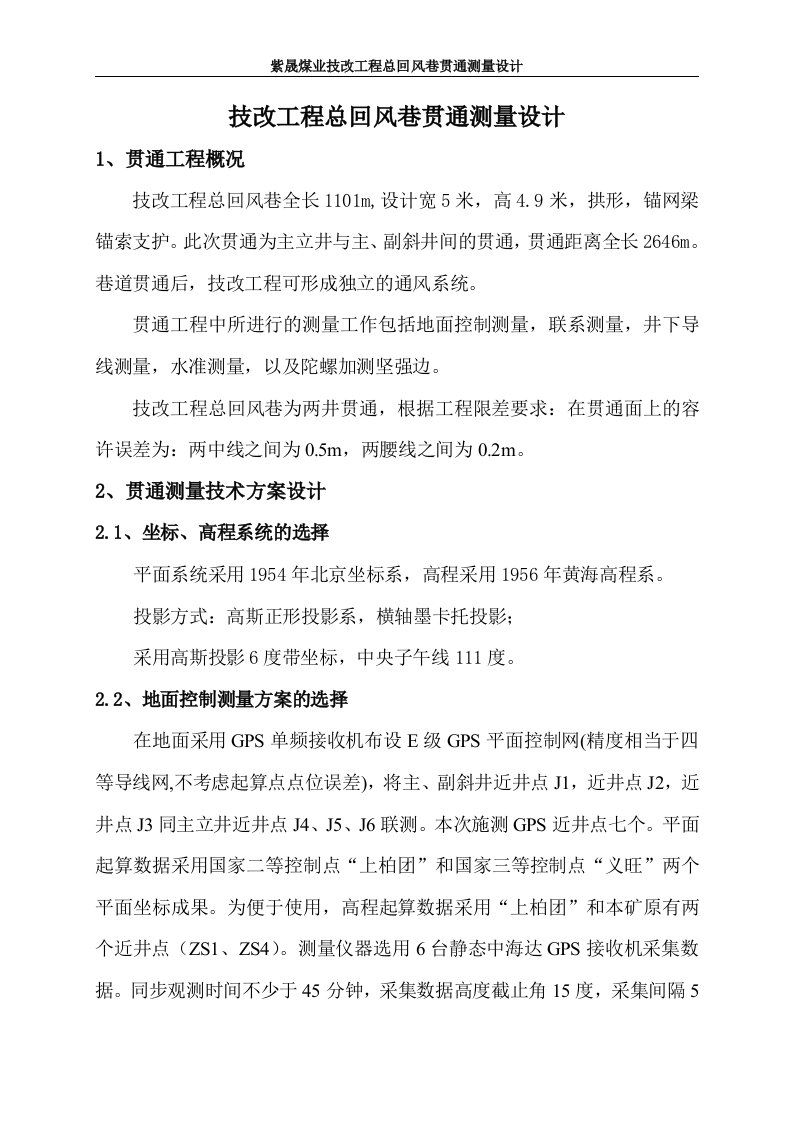 紫晟煤业技改工程总回风巷贯通测量设计

技改工程总回风巷贯通测量设计

1、贯通工程概况

技改工程总回风巷全长1101m,设计宽5米，高4.9米，拱形，锚网梁锚索支护。此次贯通为主立井与主、副斜井间的贯通，贯通距离全长2646m。巷道贯通后，技改工程可形成独立的通风系统。

贯通工程中所进行的测量工作包括地面控制测量，联系测量，井下导线测量，水准测量，以及陀螺加测坚强边。

技改工程总回风巷为两井贯通，根据工程限差要求：在贯通面上的容许误差为：两中线之间为0.5m，两腰线之间为0.2m。

2、贯通测量技术方案设计

2.1、坐标、高程系统的选择

平面系统采用1954年北京坐标系，高程采用1956年黄海高程系。

投影方式：高斯正形投影系，横轴墨卡托投影；

采用高斯投影6度带坐标，中央子午线111度。

2.2、地面控制测量方案的选择

在地面采用GPS单频接收机布设E级GPS平面控制网(精度相当于四等导线网,不考虑起算点点位误差)，将主、副斜井近井点J1，近井点J2，近井点J3同主立井近井点J4、J5、J6联测。本次施测GPS近井点七个。平面起算数据采用国家二等控制点“上柏团”和国家三等控制点“义旺”两个平面坐标成果。为便于使用，高程起算数据采用“上柏团”和本矿原有两个近井点（ZS1、ZS4）。测量仪器选用6台静态中海达GPS接收机采集数据。同步观测时间不少于45分钟，采集数据高度截止角15度，采集间隔5